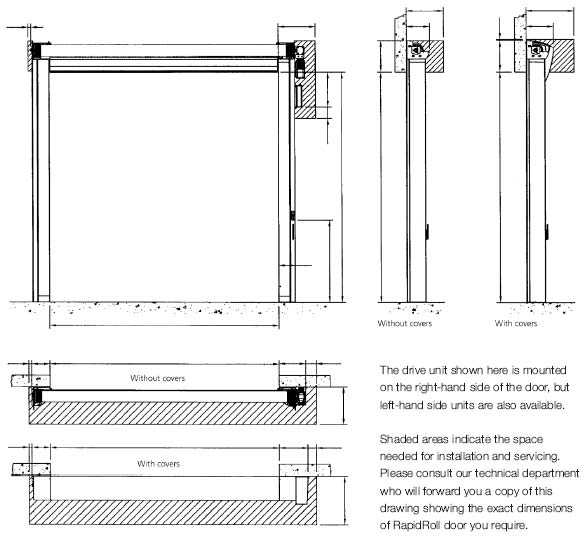 Without covers

With covers

Without covers

With covers

The drive unit shown here is mounted on the right-hand side of the door, but left-hand side units are also available.

Shaded areas indicate the space needed for installation and servicing. Please consult our technical department who will forward you a copy of this drawing showing the exact dimensions of RapidRoll door you require.